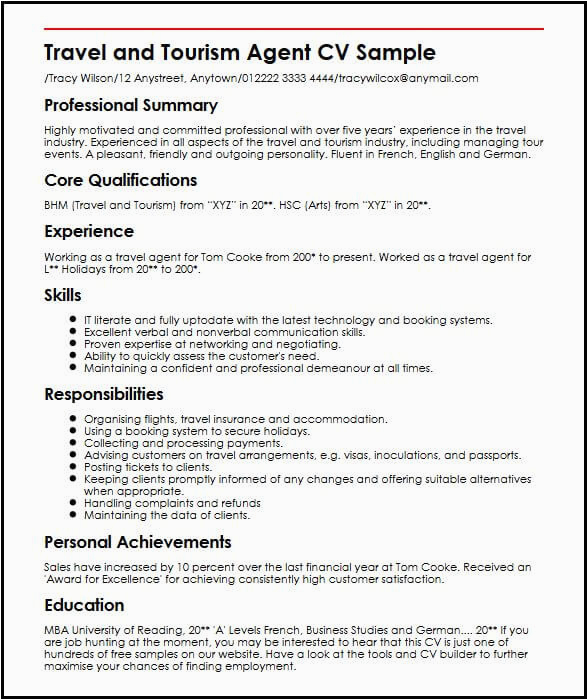 Travel and Tourism Agent CV Sample

/Tracy Wilson/12 Anystreet, Anytown/012222 3333 4444/tracywilcox@anymail.com

Professional Summary

Highly motivated and committed professional with over five years' experience in the travel industry. Experienced in all aspects of the travel and tourism industry, including managing tour events. A pleasant, friendly and outgoing personality. Fluent in French, English and German.

Core Qualifications

BHM (Travel and Tourism) from "XYZ" in 20**. HSC (Arts) from "XYZ" in 20**.

Experience

Working as a travel agent for Tom Cooke from 200* to present. Worked as a travel agent for L** Holidays from 20** to 200*.

Skills

- IT literate and fully uptodate with the latest technology and booking systems.
- Excellent verbal and nonverbal communication skills.
- Proven expertise at networking and negotiating.
- Ability to quickly assess the customer's need.
- Maintaining a confident and professional demeanour at all times.

Responsibilities

- Organising flights, travel insurance and accommodation.
- Using a booking system to secure holidays.
- Collecting and processing payments.
- Advising customers on travel arrangements, e.g. visas, inoculations, and passports.
- Posting tickets to clients.
- Keeping clients promptly informed of any changes and offering suitable alternatives when appropriate.
- Handling complaints and refunds
- Maintaining the data of clients.

Personal Achievements

Sales have increased by 10 percent over the last financial year at Tom Cooke. Received an 'Award for Excellence' for achieving consistently high customer satisfaction.

Education

MBA University of Reading, 20** 'A' Levels French, Business Studies and German.... 20** If you are job hunting at the moment, you may be interested to hear that this CV is just one of hundreds of free samples on our website. Have a look at the tools and CV builder to further maximise your chances of finding employment.